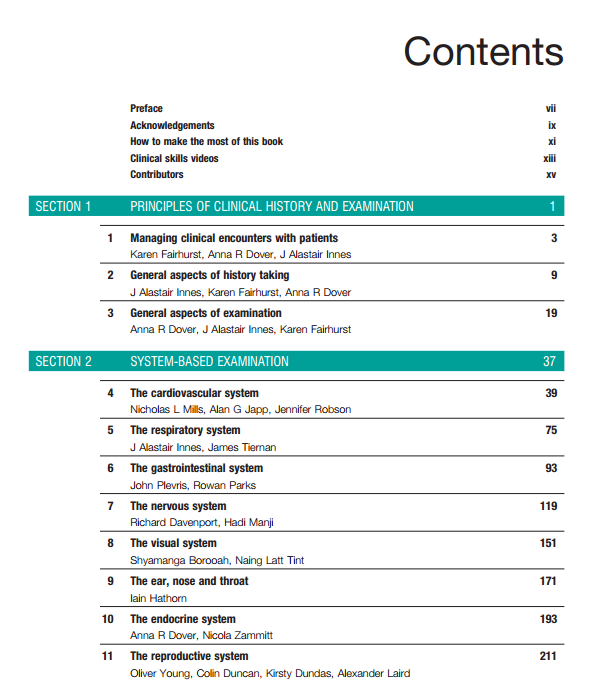 Contents

Preface vii
Acknowledgements ix
How to make the most of this book xi
Clinical skills videos xiii
Contributors xv

SECTION 1 PRINCIPLES OF CLINICAL HISTORY AND EXAMINATION 1

1 Managing clinical encounters with patients 3
Karen Fairhurst, Anna R Dover, J Alastair Innes

2 General aspects of history taking 9
J Alastair Innes, Karen Fairhurst, Anna R Dover

3 General aspects of examination 19
Anna R Dover, J Alastair Innes, Karen Fairhurst

SECTION 2 SYSTEM-BASED EXAMINATION 37

4 The cardiovascular system 39
Nicholas L Mills, Alan G Japp, Jennifer Robson

5 The respiratory system 75
J Alastair Innes, James Tiernan

6 The gastrointestinal system 93
John Plevris, Rowan Parks

7 The nervous system 119
Richard Davenport, Hadi Manji

8 The visual system 151
Shyamanga Borooah, Naing Latt Tint

9 The ear, nose and throat 171
Iain Hathorn

10 The endocrine system 193
Anna R Dover, Nicola Zammitt

11 The reproductive system 211
Oliver Young, Colin Duncan, Kirsty Dundas, Alexander Laird